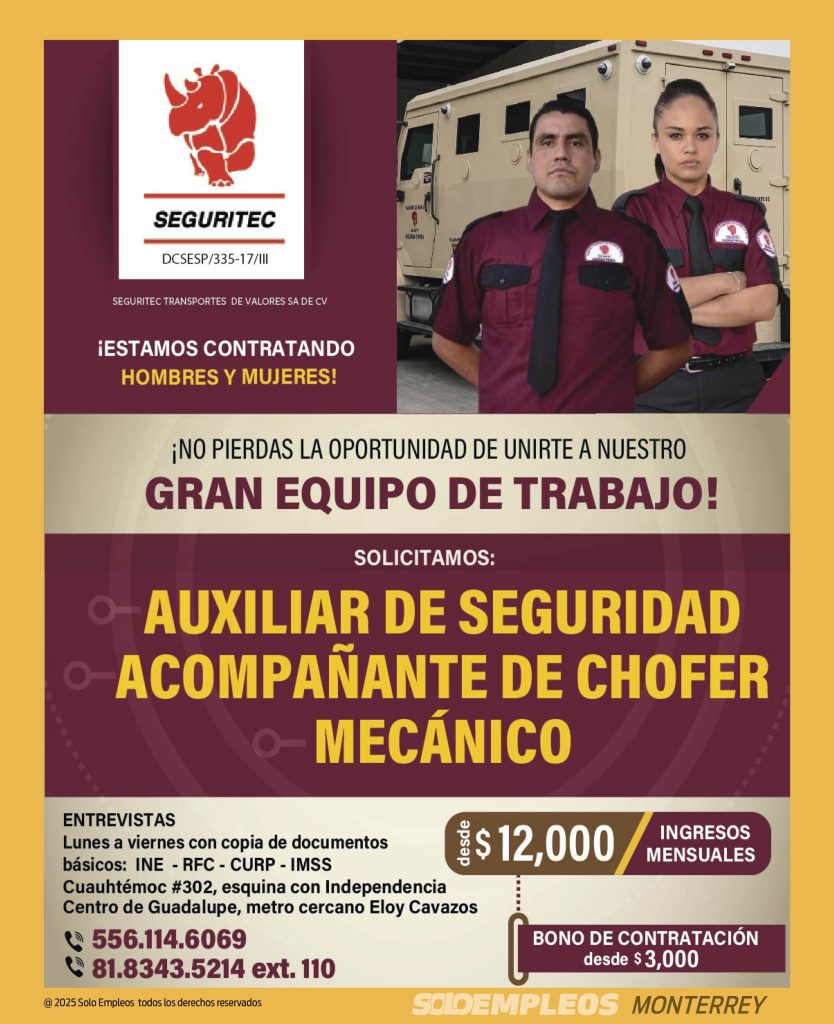 SEGURITEC

DCSESP/335-17/III

SEGURITEC TRANSPORTES DE VALORES SA DE CV

¡ESTAMOS CONTRATANDO
HOMBRES Y MUJERES!

¡NO PIERDAS LA OPORTUNIDAD DE UNIRTE A NUESTRO
GRAN EQUIPO DE TRABAJO!

SOLICITAMOS:

AUXILIAR DE SEGURIDAD
ACOMPAÑANTE DE CHOFER
MECÁNICO

ENTREVISTAS
Lunes a viernes con copia de documentos básicos: INE - RFC - CURP - IMSS
Cuauhtémoc #302, esquina con Independencia
Centro de Guadalupe, metro cercano Eloy Cavazos

556.114.6069
81.8343.5214 ext. 110

desde $12,000 INGRESOS MENSUALES

BONO DE CONTRATACIÓN
desde $3,000

@ 2025 Solo Empleos todos los derechos reservados

SOLOEMPLEOS MONTERREY